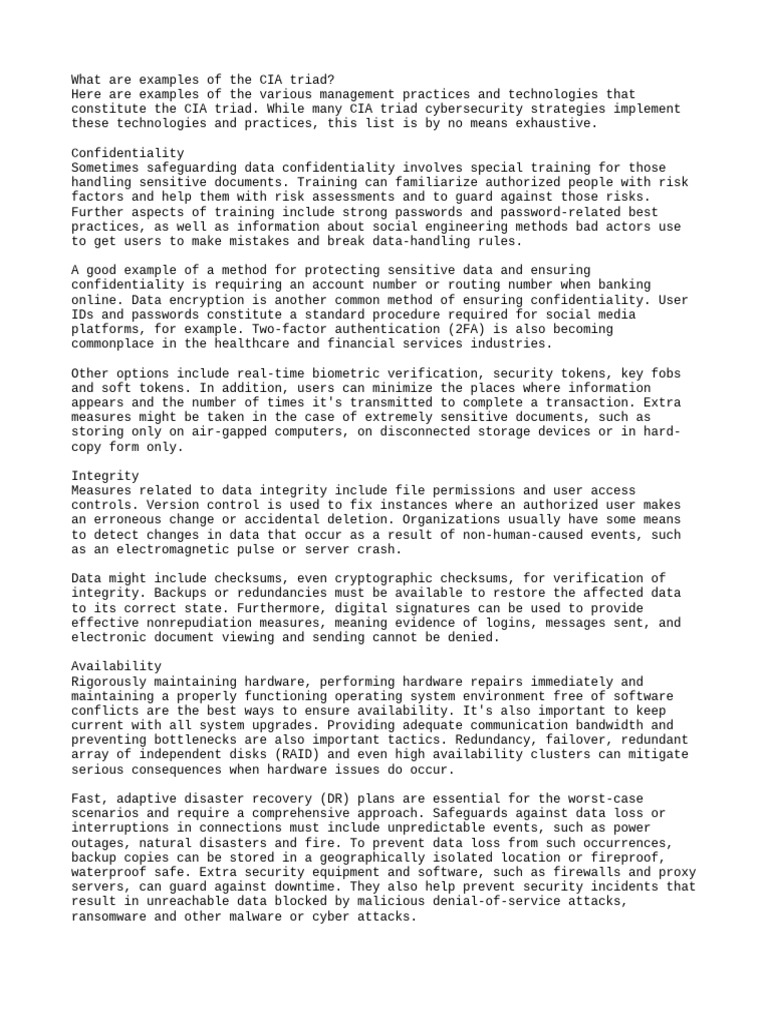 What are examples of the CIA triad?
Here are examples of the various management practices and technologies that constitute the CIA triad. While many CIA triad cybersecurity strategies implement these technologies and practices, this list is by no means exhaustive.

Confidentiality
Sometimes safeguarding data confidentiality involves special training for those handling sensitive documents. Training can familiarize authorized people with risk factors and help them with risk assessments and to guard against those risks. Further aspects of training include strong passwords and password-related best practices, as well as information about social engineering methods bad actors use to get users to make mistakes and break data-handling rules.

A good example of a method for protecting sensitive data and ensuring confidentiality is requiring an account number or routing number when banking online. Data encryption is another common method of ensuring confidentiality. User IDs and passwords constitute a standard procedure required for social media platforms, for example. Two-factor authentication (2FA) is also becoming commonplace in the healthcare and financial services industries.

Other options include real-time biometric verification, security tokens, key fobs and soft tokens. In addition, users can minimize the places where information appears and the number of times it's transmitted to complete a transaction. Extra measures might be taken in the case of extremely sensitive documents, such as storing only on air-gapped computers, on disconnected storage devices or in hard-copy form only.

Integrity
Measures related to data integrity include file permissions and user access controls. Version control is used to fix instances where an authorized user makes an erroneous change or accidental deletion. Organizations usually have some means to detect changes in data that occur as a result of non-human-caused events, such as an electromagnetic pulse or server crash.

Data might include checksums, even cryptographic checksums, for verification of integrity. Backups or redundancies must be available to restore the affected data to its correct state. Furthermore, digital signatures can be used to provide effective nonrepudiation measures, meaning evidence of logins, messages sent, and electronic document viewing and sending cannot be denied.

Availability
Rigorously maintaining hardware, performing hardware repairs immediately and maintaining a properly functioning operating system environment free of software conflicts are the best ways to ensure availability. It's also important to keep current with all system upgrades. Providing adequate communication bandwidth and preventing bottlenecks are also important tactics. Redundancy, failover, redundant array of independent disks (RAID) and even high availability clusters can mitigate serious consequences when hardware issues do occur.

Fast, adaptive disaster recovery (DR) plans are essential for the worst-case scenarios and require a comprehensive approach. Safeguards against data loss or interruptions in connections must include unpredictable events, such as power outages, natural disasters and fire. To prevent data loss from such occurrences, backup copies can be stored in a geographically isolated location or fireproof, waterproof safe. Extra security equipment and software, such as firewalls and proxy servers, can guard against downtime. They also help prevent security incidents that result in unreachable data blocked by malicious denial-of-service attacks, ransomware and other malware or cyber attacks.